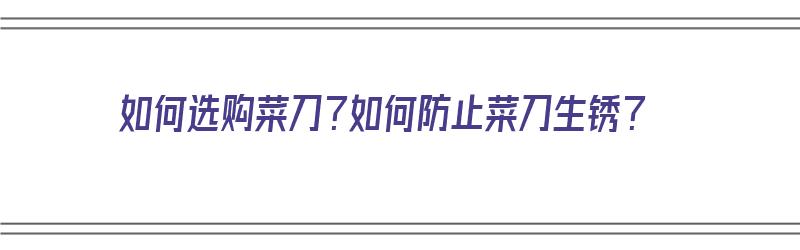 如何选购菜刀？如何防止菜刀生锈？